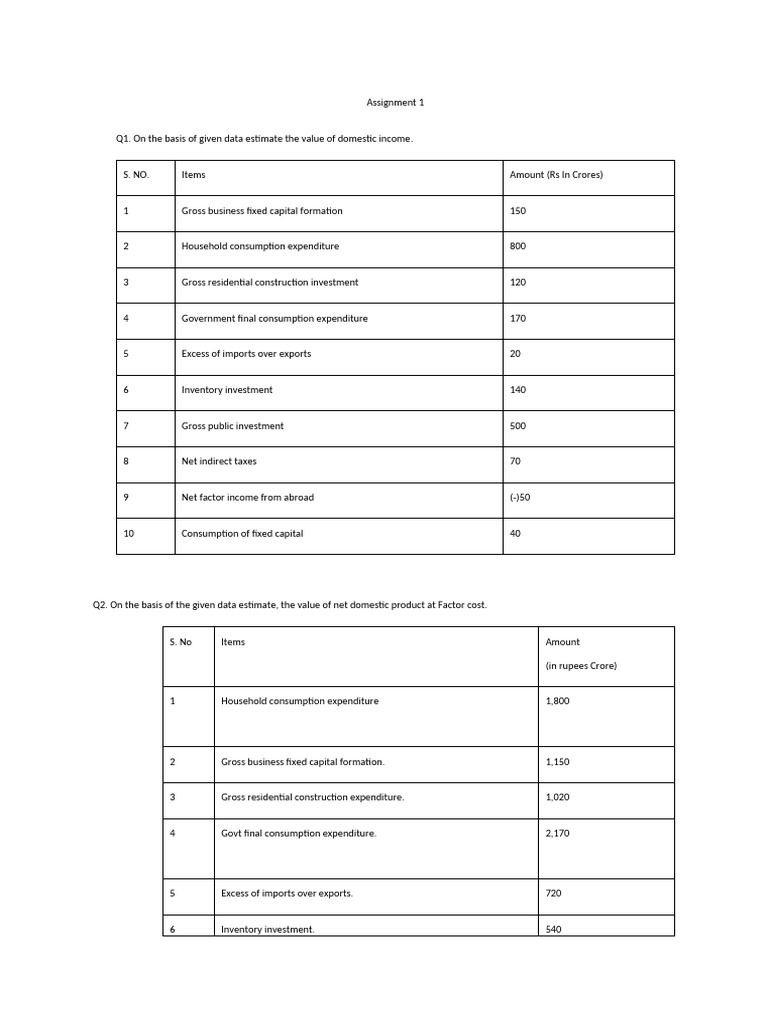 Assignment 1

Q1. On the basis of given data estimate the value of domestic income.

| S. NO. | Items | Amount (Rs In Crores) |
|---|---|---|
| 1 | Gross business fixed capital formation | 150 |
| 2 | Household consumption expenditure | 800 |
| 3 | Gross residential construction investment | 120 |
| 4 | Government final consumption expenditure | 170 |
| 5 | Excess of imports over exports | 20 |
| 6 | Inventory investment | 140 |
| 7 | Gross public investment | 500 |
| 8 | Net indirect taxes | 70 |
| 9 | Net factor income from abroad | (-)50 |
| 10 | Consumption of fixed capital | 40 |

Q2. On the basis of the given data estimate, the value of net domestic product at Factor cost.

| S. No | Items | Amount (in rupees Crore) |
|---|---|---|
| 1 | Household consumption expenditure | 1,800 |
| 2 | Gross business fixed capital formation. | 1,150 |
| 3 | Gross residential construction expenditure. | 1,020 |
| 4 | Govt final consumption expenditure. | 2,170 |
| 5 | Excess of imports over exports. | 720 |
| 6 | Inventory investment. | 540 |